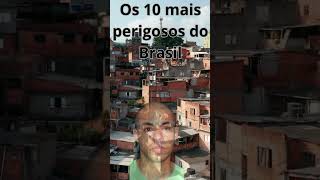 Os 10 mais perigosos do Brasil